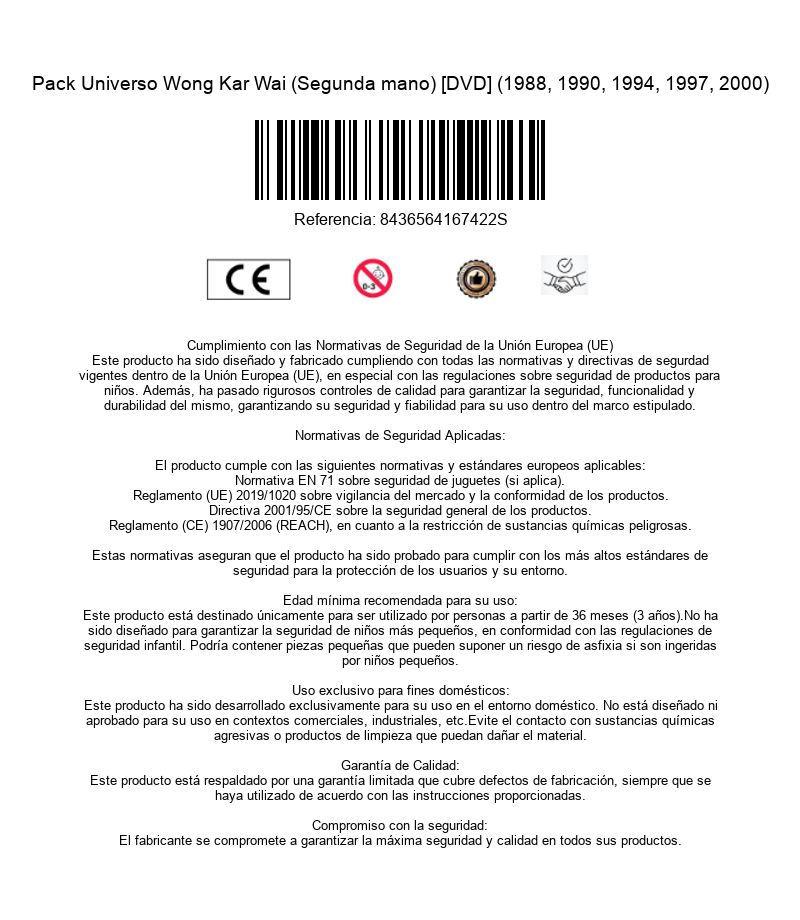 Pack Universo Wong Kar Wai (Segunda mano) [DVD] (1988, 1990, 1994, 1997, 2000)

Referencia: 8436564167422S

CE

0-3

Cumplimiento con las Normativas de Seguridad de la Unión Europea (UE)
Este producto ha sido diseñado y fabricado cumpliendo con todas las normativas y directivas de segurdad vigentes dentro de la Unión Europea (UE), en especial con las regulaciones sobre seguridad de productos para niños. Además, ha pasado rigurosos controles de calidad para garantizar la seguridad, funcionalidad y durabilidad del mismo, garantizando su seguridad y fiabilidad para su uso dentro del marco estipulado.

Normativas de Seguridad Aplicadas:

El producto cumple con las siguientes normativas y estándares europeos aplicables:
Normativa EN 71 sobre seguridad de juguetes (si aplica).
Reglamento (UE) 2019/1020 sobre vigilancia del mercado y la conformidad de los productos.
Directiva 2001/95/CE sobre la seguridad general de los productos.
Reglamento (CE) 1907/2006 (REACH), en cuanto a la restricción de sustancias químicas peligrosas.

Estas normativas aseguran que el producto ha sido probado para cumplir con los más altos estándares de seguridad para la protección de los usuarios y su entorno.

Edad mínima recomendada para su uso:
Este producto está destinado únicamente para ser utilizado por personas a partir de 36 meses (3 años).No ha sido diseñado para garantizar la seguridad de niños más pequeños, en conformidad con las regulaciones de seguridad infantil. Podría contener piezas pequeñas que pueden suponer un riesgo de asfixia si son ingeridas por niños pequeños.

Uso exclusivo para fines domésticos:
Este producto ha sido desarrollado exclusivamente para su uso en el entorno doméstico. No está diseñado ni aprobado para su uso en contextos comerciales, industriales, etc.Evite el contacto con sustancias químicas agresivas o productos de limpieza que puedan dañar el material.

Garantía de Calidad:
Este producto está respaldado por una garantía limitada que cubre defectos de fabricación, siempre que se haya utilizado de acuerdo con las instrucciones proporcionadas.

Compromiso con la seguridad:
El fabricante se compromete a garantizar la máxima seguridad y calidad en todos sus productos.